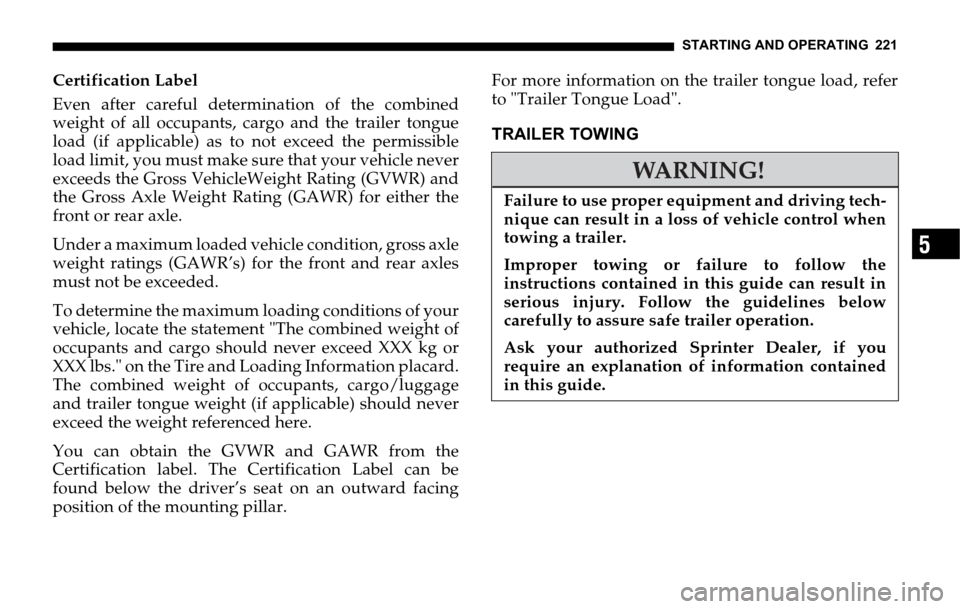 STARTING AND OPERATING 221

Certification Label

Even after careful determination of the combined weight of all occupants, cargo and the trailer tongue load (if applicable) as to not exceed the permissible load limit, you must make sure that your vehicle never exceeds the Gross VehicleWeight Rating (GVWR) and the Gross Axle Weight Rating (GAWR) for either the front or rear axle.

Under a maximum loaded vehicle condition, gross axle weight ratings (GAWR's) for the front and rear axles must not be exceeded.

To determine the maximum loading conditions of your vehicle, locate the statement "The combined weight of occupants and cargo should never exceed XXX kg or XXX lbs." on the Tire and Loading Information placard. The combined weight of occupants, cargo/luggage and trailer tongue weight (if applicable) should never exceed the weight referenced here.

You can obtain the GVWR and GAWR from the Certification label. The Certification Label can be found below the driver's seat on an outward facing position of the mounting pillar.

For more information on the trailer tongue load, refer to "Trailer Tongue Load".

TRAILER TOWING

WARNING!

Failure to use proper equipment and driving technique can result in a loss of vehicle control when towing a trailer.

Improper towing or failure to follow the instructions contained in this guide can result in serious injury. Follow the guidelines below carefully to assure safe trailer operation.

Ask your authorized Sprinter Dealer, if you require an explanation of information contained in this guide.

5

carmanualsonline.info